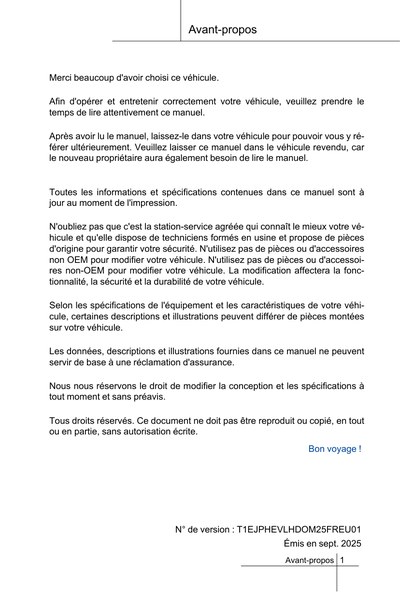 Avant-propos

Merci beaucoup d'avoir choisi ce véhicule.

Afin d'opérer et entretenir correctement votre véhicule, veuillez prendre le temps de lire attentivement ce manuel.

Après avoir lu le manuel, laissez-le dans votre véhicule pour pouvoir vous y référer ultérieurement. Veuillez laisser ce manuel dans le véhicule revendu, car le nouveau propriétaire aura également besoin de lire le manuel.

Toutes les informations et spécifications contenues dans ce manuel sont à jour au moment de l'impression.

N'oubliez pas que c'est la station-service agréée qui connaît le mieux votre véhicule et qu'elle dispose de techniciens formés en usine et propose de pièces d'origine pour garantir votre sécurité. N'utilisez pas de pièces ou d'accessoires non OEM pour modifier votre véhicule. N'utilisez pas de pièces ou d'accessoires non-OEM pour modifier votre véhicule. La modification affectera la fonctionnalité, la sécurité et la durabilité de votre véhicule.

Selon les spécifications de l'équipement et les caractéristiques de votre véhicule, certaines descriptions et illustrations peuvent différer de pièces montées sur votre véhicule.

Les données, descriptions et illustrations fournies dans ce manuel ne peuvent servir de base à une réclamation d'assurance.

Nous nous réservons le droit de modifier la conception et les spécifications à tout moment et sans préavis.

Tous droits réservés. Ce document ne doit pas être reproduit ou copié, en tout ou en partie, sans autorisation écrite.

Bon voyage !

N° de version : T1EJPHEVLHDOM25FREU01
Émis en sept. 2025

Avant-propos 1